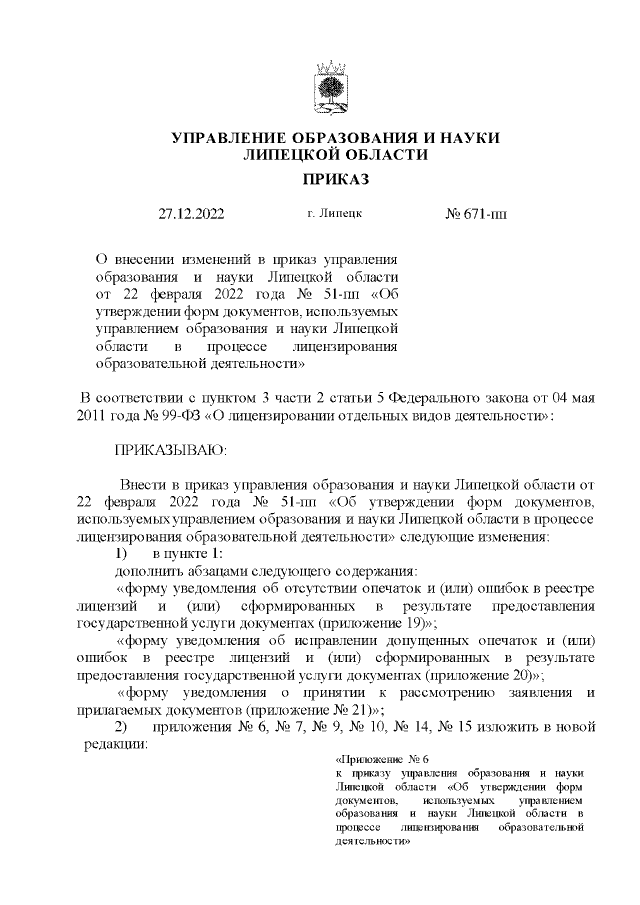 УПРАВЛЕНИЕ ОБРАЗОВАНИЯ И НАУКИ
ЛИПЕЦКОЙ ОБЛАСТИ

ПРИКАЗ

27.12.2022 г. Липецк № 671-пп

О внесении изменений в приказ управления образования и науки Липецкой области от 22 февраля 2022 года № 51-пп «Об утверждении форм документов, используемых управлением образования и науки Липецкой области в процессе лицензирования образовательной деятельности»

В соответствии с пунктом 3 части 2 статьи 5 Федерального закона от 04 мая 2011 года № 99-ФЗ «О лицензировании отдельных видов деятельности»:

ПРИКАЗЫВАЮ:

Внести в приказ управления образования и науки Липецкой области от 22 февраля 2022 года № 51-пп «Об утверждении форм документов, используемых управлением образования и науки Липецкой области в процессе лицензирования образовательной деятельности» следующие изменения:

1) в пункте 1:

дополнить абзацами следующего содержания:

«форму уведомления об отсутствии опечаток и (или) ошибок в реестре лицензий и (или) сформированных в результате предоставления государственной услуги документах (приложение 19)»;

«форму уведомления об исправлении допущенных опечаток и (или) ошибок в реестре лицензий и (или) сформированных в результате предоставления государственной услуги документах (приложение 20)»;

«форму уведомления о принятии к рассмотрению заявления и прилагаемых документов (приложение № 21)»;

2) приложения № 6, № 7, № 9, № 10, № 14, № 15 изложить в новой редакции:

«Приложение № 6
к приказу управления образования и науки Липецкой области «Об утверждении форм документов, используемых управлением образования и науки Липецкой области в процессе лицензирования образовательной деятельности»